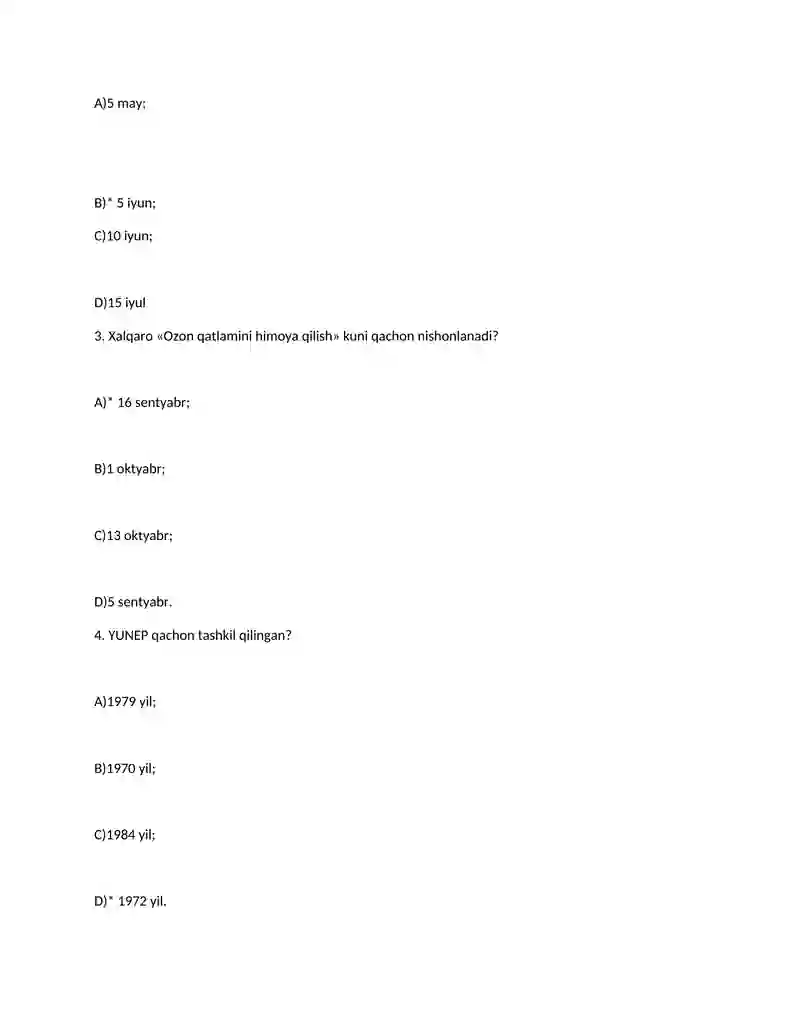 A)5 may;

B)* 5 iyun;

C)10 iyun;

D)15 iyul

3. Xalqaro «Ozon qatlamini himoya qilish» kuni qachon nishonlanadi?

A)* 16 sentyabr;

B)1 oktyabr;

C)13 oktyabr;

D)5 sentyabr.

4. YUNEP qachon tashkil qilingan?

A)1979 yil;

B)1970 yil;

C)1984 yil;

D)* 1972 yil.